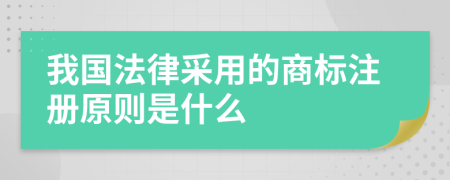 我国法律采用的商标注册原则是什么